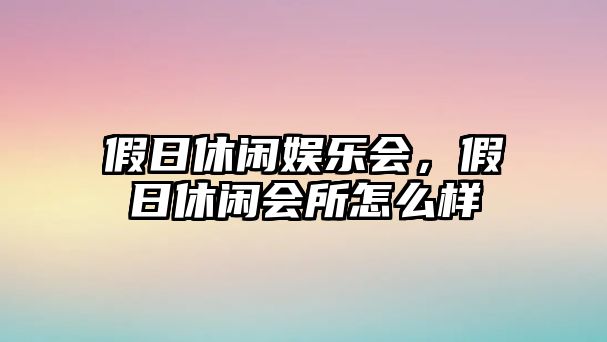 假日休闲娱乐会，假日休闲会所怎么样